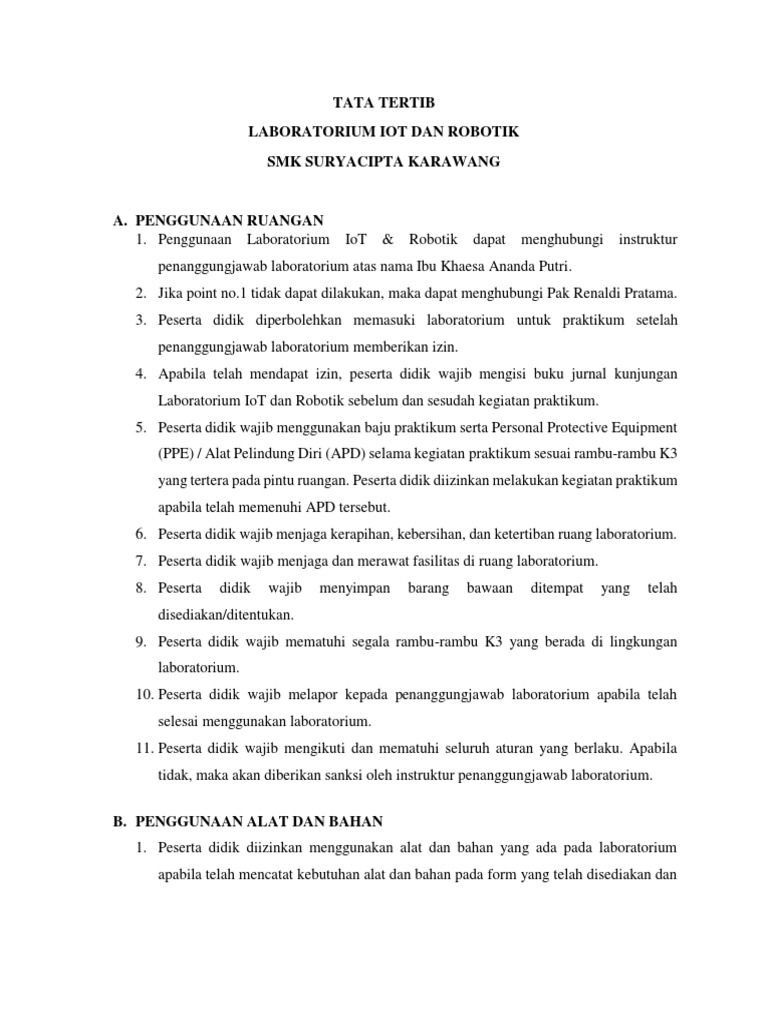 TATA TERTIB
LABORATORIUM IOT DAN ROBOTIK
SMK SURYACIPTA KARAWANG

A. PENGGUNAAN RUANGAN
1. Penggunaan Laboratorium IoT & Robotik dapat menghubungi instruktur penanggungjawab laboratorium atas nama Ibu Khaesa Ananda Putri.
2. Jika point no.1 tidak dapat dilakukan, maka dapat menghubungi Pak Renaldi Pratama.
3. Peserta didik diperbolehkan memasuki laboratorium untuk praktikum setelah penanggungjawab laboratorium memberikan izin.
4. Apabila telah mendapat izin, peserta didik wajib mengisi buku jurnal kunjungan Laboratorium IoT dan Robotik sebelum dan sesudah kegiatan praktikum.
5. Peserta didik wajib menggunakan baju praktikum serta Personal Protective Equipment (PPE) / Alat Pelindung Diri (APD) selama kegiatan praktikum sesuai rambu-rambu K3 yang tertera pada pintu ruangan. Peserta didik diizinkan melakukan kegiatan praktikum apabila telah memenuhi APD tersebut.
6. Peserta didik wajib menjaga kerapihan, kebersihan, dan ketertiban ruang laboratorium.
7. Peserta didik wajib menjaga dan merawat fasilitas di ruang laboratorium.
8. Peserta didik wajib menyimpan barang bawaan ditempat yang telah disediakan/ditentukan.
9. Peserta didik wajib mematuhi segala rambu-rambu K3 yang berada di lingkungan laboratorium.
10. Peserta didik wajib melapor kepada penanggungjawab laboratorium apabila telah selesai menggunakan laboratorium.
11. Peserta didik wajib mengikuti dan mematuhi seluruh aturan yang berlaku. Apabila tidak, maka akan diberikan sanksi oleh instruktur penanggungjawab laboratorium.

B. PENGGUNAAN ALAT DAN BAHAN
1. Peserta didik diizinkan menggunakan alat dan bahan yang ada pada laboratorium apabila telah mencatat kebutuhan alat dan bahan pada form yang telah disediakan dan